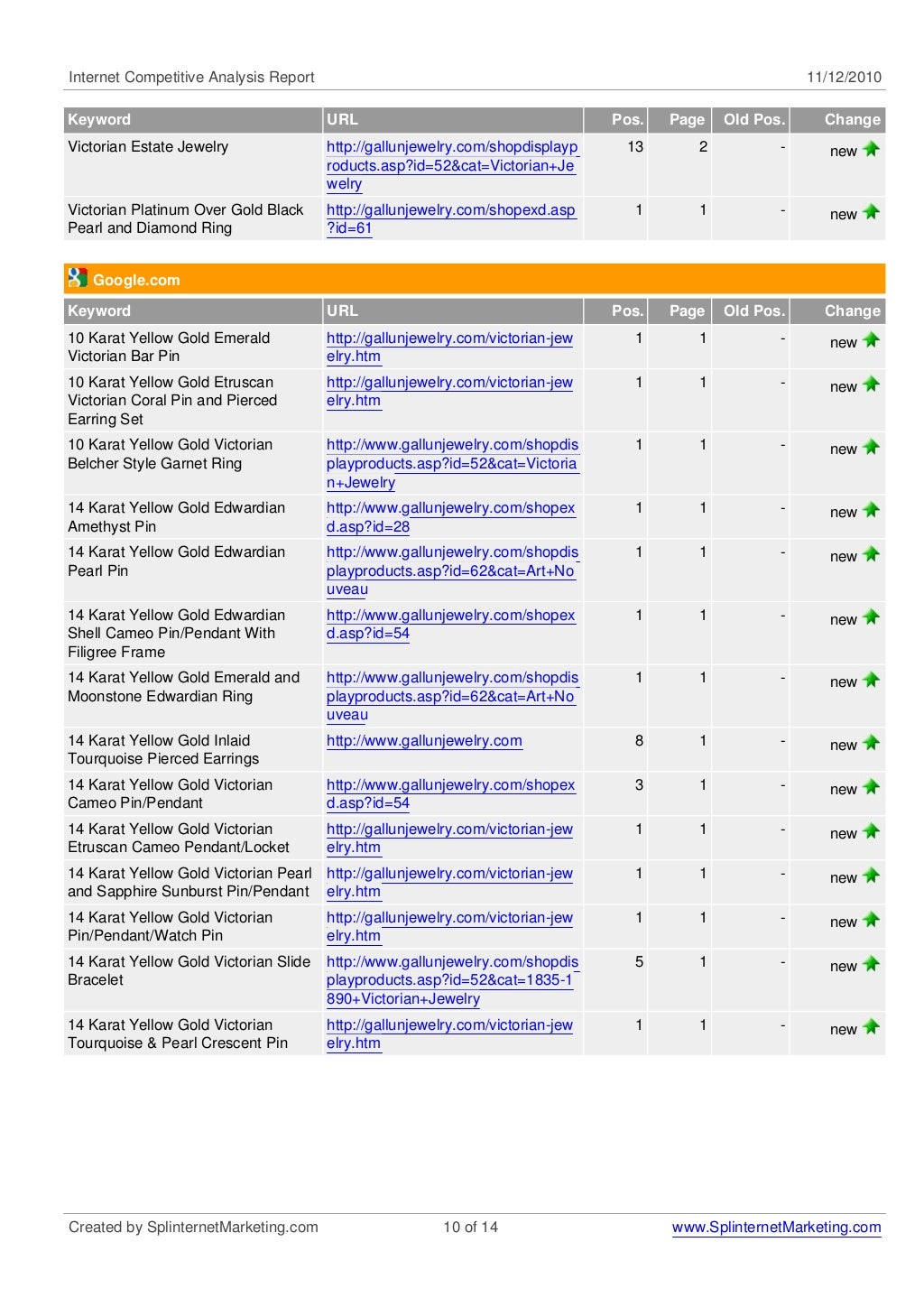 Internet Competitive Analysis Report 11/12/2010

| Keyword | URL | Pos. | Page | Old Pos. | Change |
|---|---|---|---|---|---|
| Victorian Estate Jewelry | http://gallunjewelry.com/shopdisplayproducts.asp?id=52&cat=Victorian+Jewelry | 13 | 2 | - | new |
| Victorian Platinum Over Gold Black Pearl and Diamond Ring | http://gallunjewelry.com/shopexd.asp?id=61 | 1 | 1 | - | new |

Google.com

| Keyword | URL | Pos. | Page | Old Pos. | Change |
|---|---|---|---|---|---|
| 10 Karat Yellow Gold Emerald Victorian Bar Pin | http://gallunjewelry.com/victorian-jewelry.htm | 1 | 1 | - | new |
| 10 Karat Yellow Gold Etruscan Victorian Coral Pin and Pierced Earring Set | http://gallunjewelry.com/victorian-jewelry.htm | 1 | 1 | - | new |
| 10 Karat Yellow Gold Victorian Belcher Style Garnet Ring | http://www.gallunjewelry.com/shopdisplayproducts.asp?id=52&cat=Victorian+Jewelry | 1 | 1 | - | new |
| 14 Karat Yellow Gold Edwardian Amethyst Pin | http://www.gallunjewelry.com/shopexd.asp?id=28 | 1 | 1 | - | new |
| 14 Karat Yellow Gold Edwardian Pearl Pin | http://www.gallunjewelry.com/shopdisplayproducts.asp?id=62&cat=Art+Nouveau | 1 | 1 | - | new |
| 14 Karat Yellow Gold Edwardian Shell Cameo Pin/Pendant With Filigree Frame | http://www.gallunjewelry.com/shopexd.asp?id=54 | 1 | 1 | - | new |
| 14 Karat Yellow Gold Emerald and Moonstone Edwardian Ring | http://www.gallunjewelry.com/shopdisplayproducts.asp?id=62&cat=Art+Nouveau | 1 | 1 | - | new |
| 14 Karat Yellow Gold Inlaid Tourquoise Pierced Earrings | http://www.gallunjewelry.com | 8 | 1 | - | new |
| 14 Karat Yellow Gold Victorian Cameo Pin/Pendant | http://www.gallunjewelry.com/shopexd.asp?id=54 | 3 | 1 | - | new |
| 14 Karat Yellow Gold Victorian Etruscan Cameo Pendant/Locket | http://gallunjewelry.com/victorian-jewelry.htm | 1 | 1 | - | new |
| 14 Karat Yellow Gold Victorian Pearl and Sapphire Sunburst Pin/Pendant | http://gallunjewelry.com/victorian-jewelry.htm | 1 | 1 | - | new |
| 14 Karat Yellow Gold Victorian Pin/Pendant/Watch Pin | http://gallunjewelry.com/victorian-jewelry.htm | 1 | 1 | - | new |
| 14 Karat Yellow Gold Victorian Slide Bracelet | http://www.gallunjewelry.com/shopdisplayproducts.asp?id=52&cat=1835-1890+Victorian+Jewelry | 5 | 1 | - | new |
| 14 Karat Yellow Gold Victorian Tourquoise & Pearl Crescent Pin | http://gallunjewelry.com/victorian-jewelry.htm | 1 | 1 | - | new |

Created by SplinternetMarketing.com 10 of 14 www.SplinternetMarketing.com